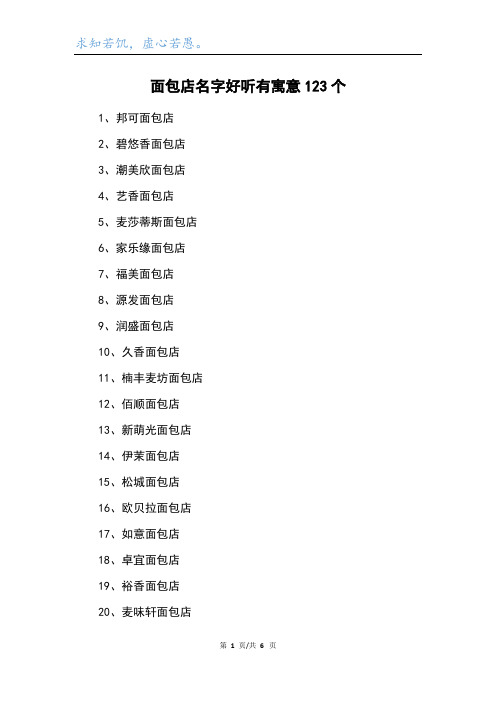 求知若饥，虚心若愚。

面包店名字好听有寓意 123 个

1、邦可面包店

2、碧悠香面包店

3、潮美欣面包店

4、艺香面包店

5、麦莎蒂斯面包店

6、家乐缘面包店

7、福美面包店

8、源发面包店

9、润盛面包店

10、久香面包店

11、楠丰麦坊面包店

12、佰顺面包店

13、新萌光面包店

14、伊茉面包店

15、松城面包店

16、欧贝拉面包店

17、如意面包店

18、卓宜面包店

19、裕香面包店

20、麦味轩面包店

第 1 页/共 6 页